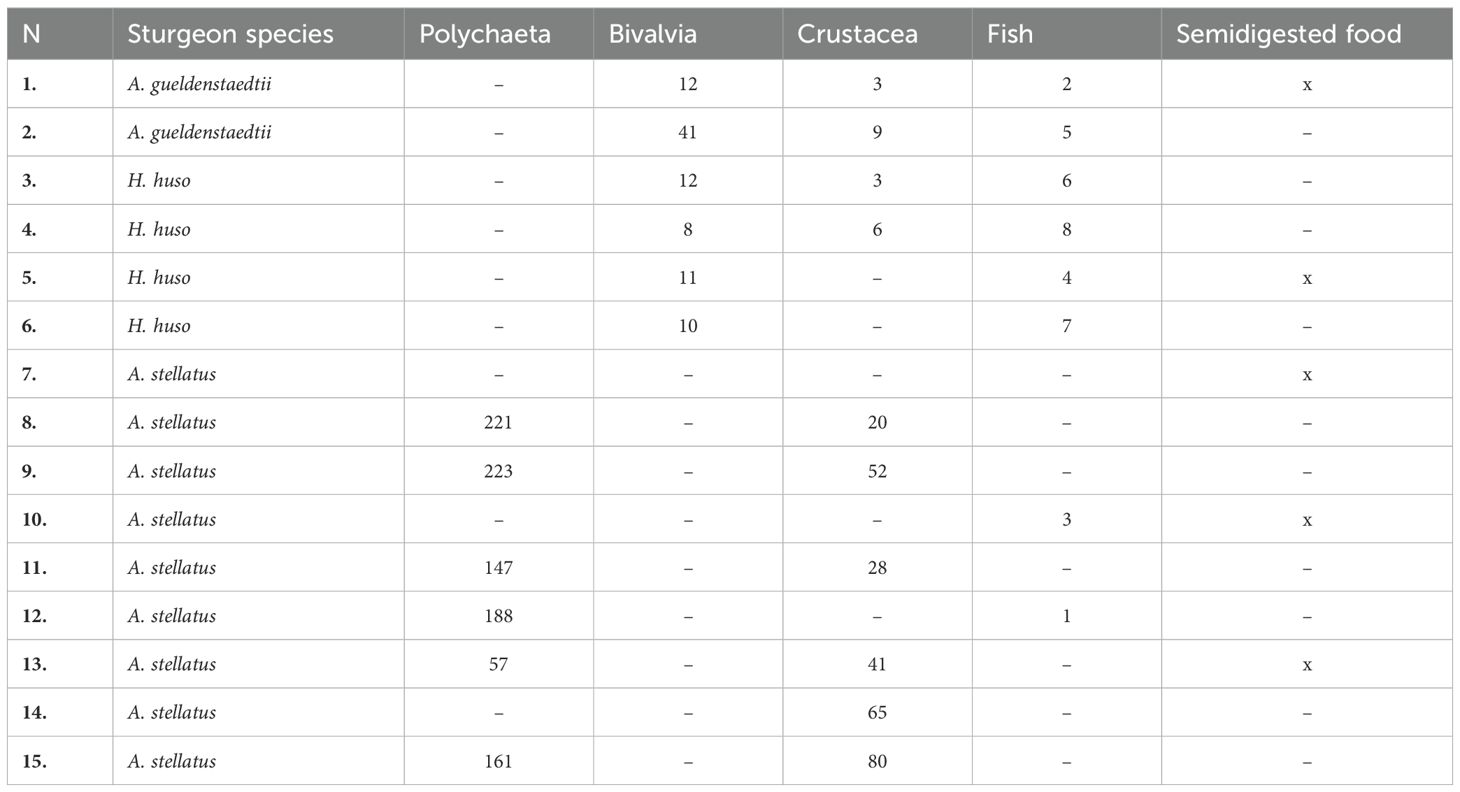 | N | Sturgeon species | Polychaeta | Bivalvia | Crustacea | Fish | Semidigested food |
|---|---|---|---|---|---|---|
| 1. | A. gueldenstaedtii | – | 12 | 3 | 2 | x |
| 2. | A. gueldenstaedtii | – | 41 | 9 | 5 | – |
| 3. | H. huso | – | 12 | 3 | 6 | – |
| 4. | H. huso | – | 8 | 6 | 8 | – |
| 5. | H. huso | – | 11 | – | 4 | x |
| 6. | H. huso | – | 10 | – | 7 | – |
| 7. | A. stellatus | – | – | – | – | x |
| 8. | A. stellatus | 221 | – | 20 | – | – |
| 9. | A. stellatus | 223 | – | 52 | – | – |
| 10. | A. stellatus | – | – | – | 3 | x |
| 11. | A. stellatus | 147 | – | 28 | – | – |
| 12. | A. stellatus | 188 | – | – | 1 | – |
| 13. | A. stellatus | 57 | – | 41 | – | x |
| 14. | A. stellatus | – | – | 65 | – | – |
| 15. | A. stellatus | 161 | – | 80 | – | – |